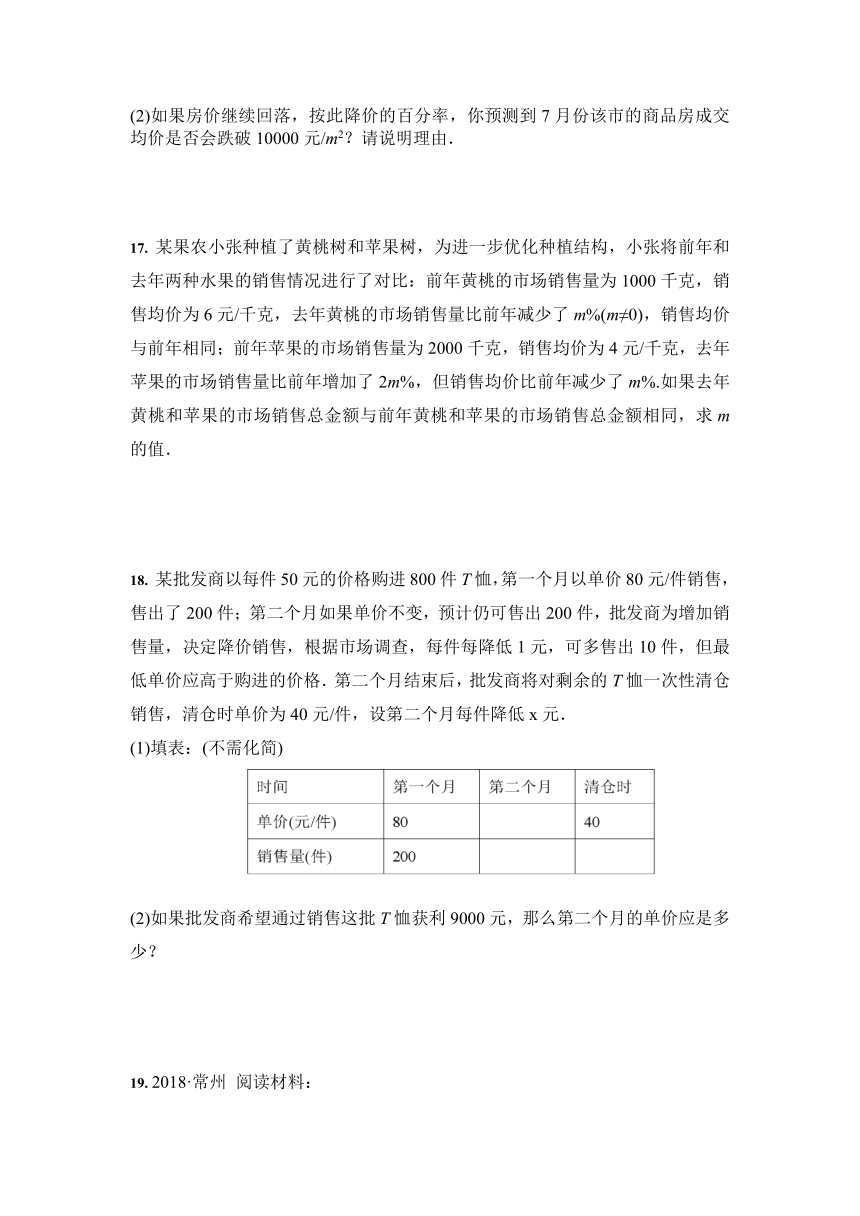 (2)如果房价继续回落，按此降价的百分率，你预测到 7 月份该市的商品房成交均价是否会跌破 10000 元/$m^2$？请说明理由.

17. 某果农小张种植了黄桃树和苹果树，为进一步优化种植结构，小张将前年和去年两种水果的销售情况进行了对比：前年黄桃的市场销售量为 1000 千克，销售均价为 6 元/千克，去年黄桃的市场销售量比前年减少了 $m\%(m\neq0)$，销售均价与前年相同；前年苹果的市场销售量为 2000 千克，销售均价为 4 元/千克，去年苹果的市场销售量比前年增加了 $2m\%$，但销售均价比前年减少了 $m\%$.如果去年黄桃和苹果的市场销售总金额与前年黄桃和苹果的市场销售总金额相同，求 $m$ 的值.

18. 某批发商以每件 50 元的价格购进 800 件 $T$ 恤，第一个月以单价 80 元/件销售，售出了 200 件；第二个月如果单价不变，预计仍可售出 200 件，批发商为增加销售量，决定降价销售，根据市场调查，每件每降低 1 元，可多售出 10 件，但最低单价应高于购进的价格. 第二个月结束后，批发商将对剩余的 $T$ 恤一次性清仓销售，清仓时单价为 40 元/件，设第二个月每件降低 x 元.
(1)填表：(不需化简)

| 时间 | 第一个月 | 第二个月 | 清仓时 |
|---|---|---|---|
| 单价(元/件) | 80 |  | 40 |
| 销售量(件) | 200 |  |  |

(2)如果批发商希望通过销售这批 $T$ 恤获利 9000 元，那么第二个月的单价应是多少？

19. 2018·常州 阅读材料：